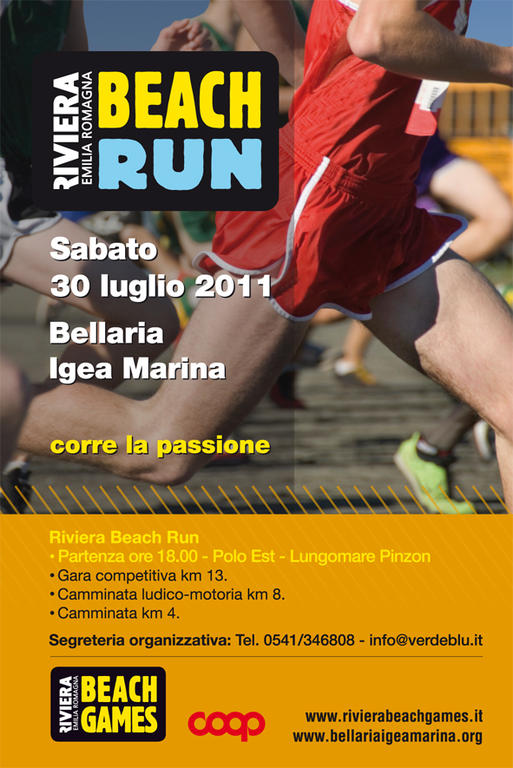 RIVIERA
EMILIA ROMAGNA
BEACH
RUN

Sabato
30 luglio 2011

Bellaria
Igea Marina

corre la passione

Riviera Beach Run
• Partenza ore 18.00 - Polo Est - Lungomare Pinzon
• Gara competitiva km 13.
• Camminata ludico-motoria km 8.
• Camminata km 4.

Segreteria organizzativa: Tel. 0541/346808 - info@verdeblu.it

RIVIERA
EMILIA ROMAGNA
BEACH
GAMES

coop

www.rivierabeachgames.it
www.bellariaigeamarina.org